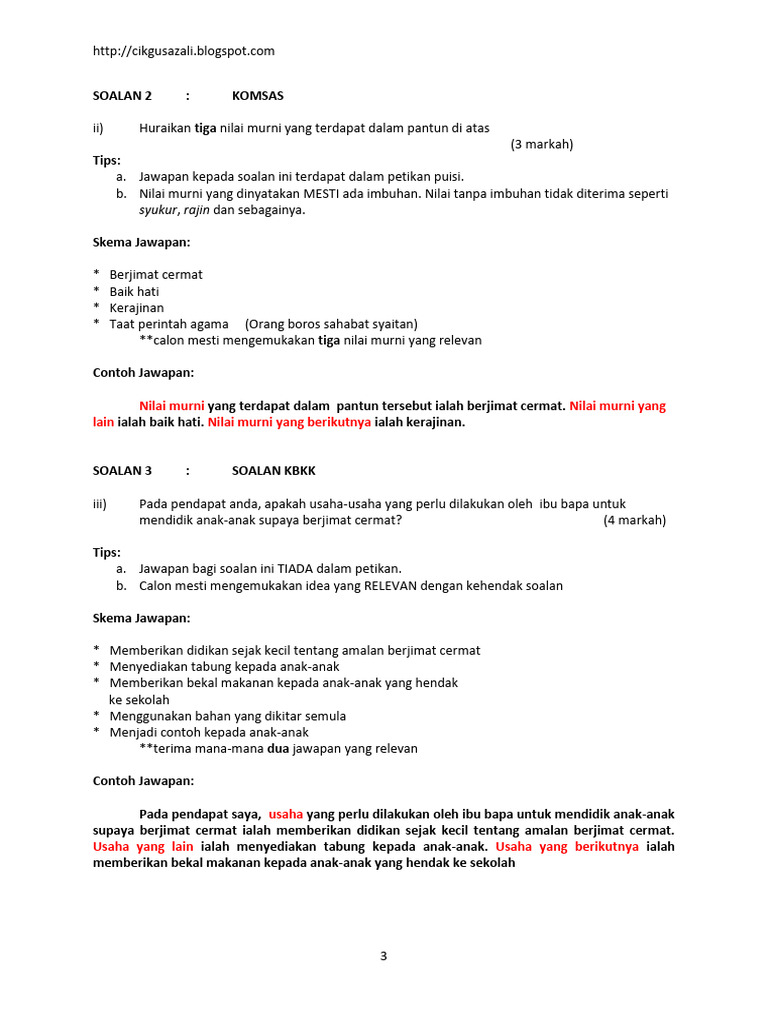 http://cikgusazali.blogspot.com

SOALAN 2 : KOMSAS

ii) Huraikan tiga nilai murni yang terdapat dalam pantun di atas (3 markah)

Tips:
a. Jawapan kepada soalan ini terdapat dalam petikan puisi.
b. Nilai murni yang dinyatakan MESTI ada imbuhan. Nilai tanpa imbuhan tidak diterima seperti syukur, rajin dan sebagainya.

Skema Jawapan:

* Berjimat cermat
* Baik hati
* Kerajinan
* Taat perintah agama (Orang boros sahabat syaitan)
**calon mesti mengemukakan tiga nilai murni yang relevan

Contoh Jawapan:

Nilai murni yang terdapat dalam pantun tersebut ialah berjimat cermat. Nilai murni yang lain ialah baik hati. Nilai murni yang berikutnya ialah kerajinan.

SOALAN 3 : SOALAN KBKK

iii) Pada pendapat anda, apakah usaha-usaha yang perlu dilakukan oleh ibu bapa untuk mendidik anak-anak supaya berjimat cermat? (4 markah)

Tips:
a. Jawapan bagi soalan ini TIADA dalam petikan.
b. Calon mesti mengemukakan idea yang RELEVAN dengan kehendak soalan

Skema Jawapan:

* Memberikan didikan sejak kecil tentang amalan berjimat cermat
* Menyediakan tabung kepada anak-anak
* Memberikan bekal makanan kepada anak-anak yang hendak ke sekolah
* Menggunakan bahan yang dikitar semula
* Menjadi contoh kepada anak-anak
**terima mana-mana dua jawapan yang relevan

Contoh Jawapan:

Pada pendapat saya, usaha yang perlu dilakukan oleh ibu bapa untuk mendidik anak-anak supaya berjimat cermat ialah memberikan didikan sejak kecil tentang amalan berjimat cermat. Usaha yang lain ialah menyediakan tabung kepada anak-anak. Usaha yang berikutnya ialah memberikan bekal makanan kepada anak-anak yang hendak ke sekolah

3